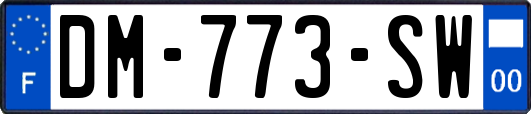 F
DM-773-SW
00